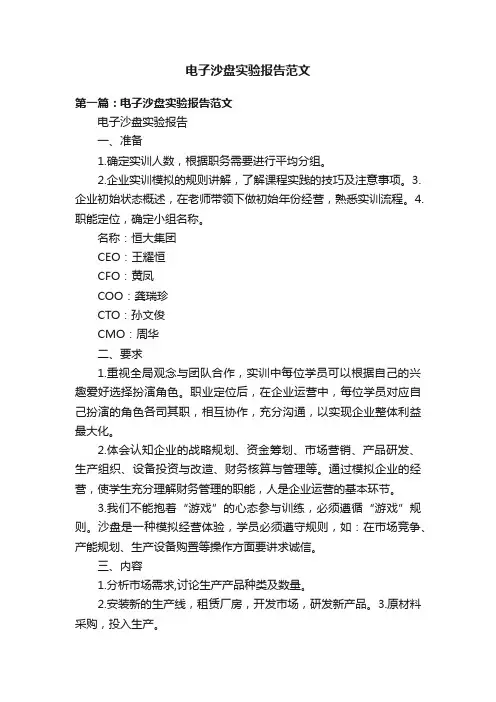 电子沙盘实验报告范文

第一篇：电子沙盘实验报告范文

电子沙盘实验报告

一、准备

1.确定实训人数，根据职务需要进行平均分组。

2.企业实训模拟的规则讲解，了解课程实践的技巧及注意事项。3.企业初始状态概述，在老师带领下做初始年份经营，熟悉实训流程。4.职能定位，确定小组名称。

名称：恒大集团

CEO：王耀恒

CFO：黄凤

COO：龚瑞珍

CTO：孙文俊

CMO：周华

二、要求

1.重视全局观念与团队合作，实训中每位学员可以根据自己的兴趣爱好选择扮演角色。职业定位后，在企业运营中，每位学员对应自己扮演的角色各司其职，相互协作，充分沟通，以实现企业整体利益最大化。

2.体会认知企业的战略规划、资金筹划、市场营销、产品研发、生产组织、设备投资与改造、财务核算与管理等。通过模拟企业的经营，使学生充分理解财务管理的职能，人是企业运营的基本环节。

3.我们不能抱着“游戏”的心态参与训练，必须遵循“游戏”规则。沙盘是一种模拟经营体验，学员必须遵守规则，如：在市场竞争、产能规划、生产设备购置等操作方面要讲求诚信。

三、内容

1.分析市场需求,讨论生产产品种类及数量。

2.安装新的生产线，租赁厂房，开发市场，研发新产品。3.原材料采购，投入生产。